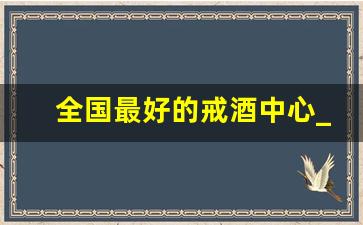 全国最好的戒酒中心_